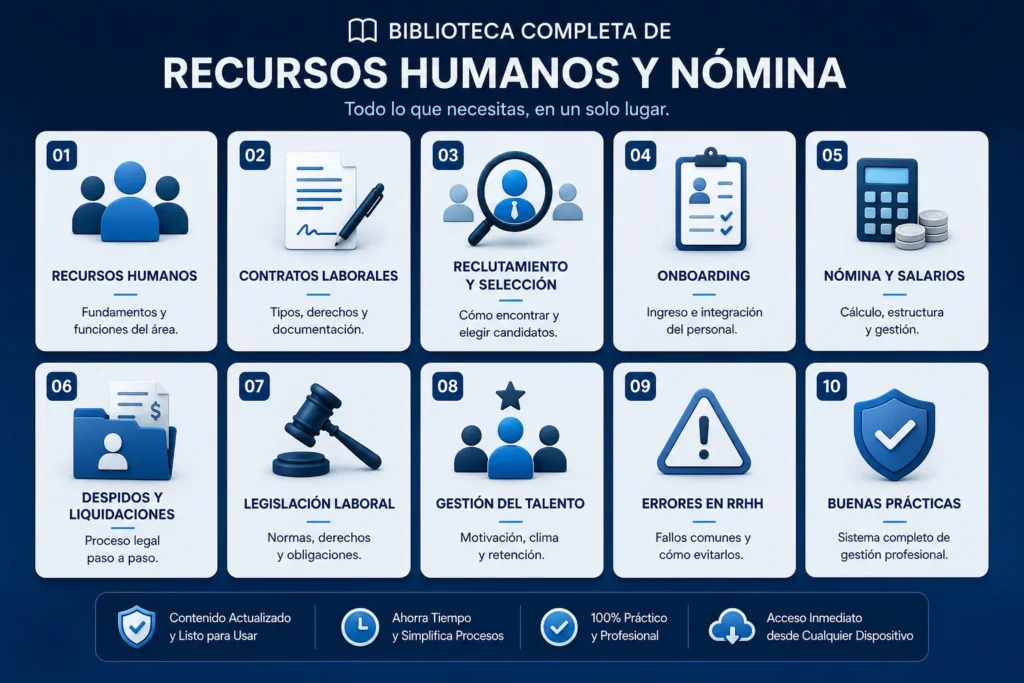 BIBLIOTECA COMPLETA DE

RECURSOS HUMANOS Y NÓMINA

Todo lo que necesitas, en un solo lugar.

01

RECURSOS HUMANOS

Fundamentos y funciones del área.

02

CONTRATOS LABORALES

Tipos, derechos y documentación.

03

RECLUTAMIENTO Y SELECCIÓN

Cómo encontrar y elegir candidatos.

04

ONBOARDING

Ingreso e integración del personal.

05

NÓMINA Y SALARIOS

Cálculo, estructura y gestión.

06

DESPIDOS Y LIQUIDACIONES

Proceso legal paso a paso.

07

LEGISLACIÓN LABORAL

Normas, derechos y obligaciones.

08

GESTIÓN DEL TALENTO

Motivación, clima y retención.

09

ERRORES EN RRHH

Fallos comunes y cómo evitarlos.

10

BUENAS PRÁCTICAS

Sistema completo de gestión profesional.

Contenido Actualizado y Listo para Usar

Ahorra Tiempo y Simplifica Procesos

100% Práctico y Profesional

Acceso Inmediato desde Cualquier Dispositivo